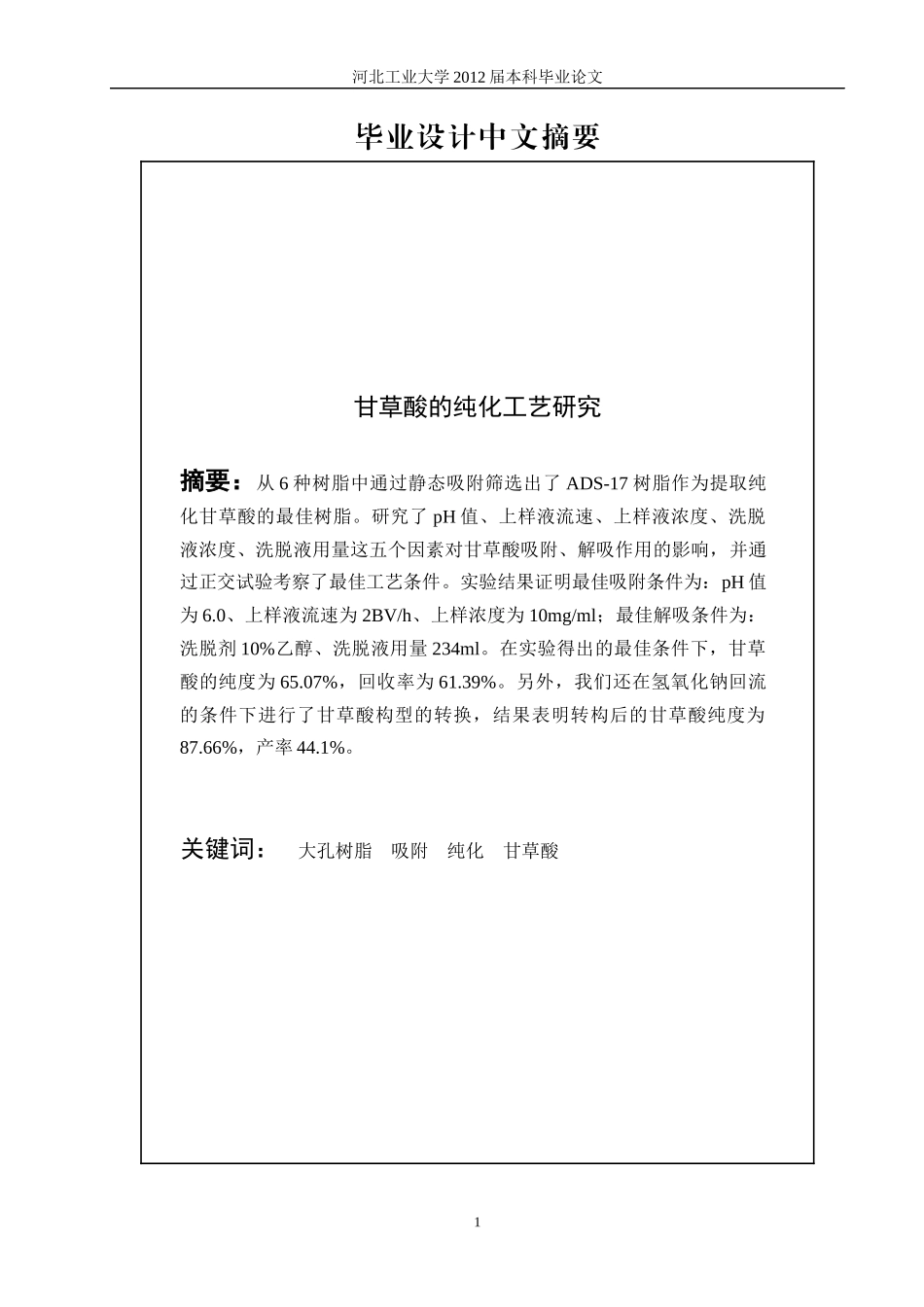 河北工业大学 2012 届本科毕业论文

毕业设计中文摘要

甘草酸的纯化工艺研究

摘要：从 6 种树脂中通过静态吸附筛选出了 ADS-17 树脂作为提取纯化甘草酸的最佳树脂。研究了 pH 值、上样液流速、上样液浓度、洗脱液浓度、洗脱液用量这五个因素对甘草酸吸附、解吸作用的影响，并通过正交试验考察了最佳工艺条件。实验结果证明最佳吸附条件为：pH 值为 6.0、上样液流速为 2BV/h、上样浓度为 10mg/ml；最佳解吸条件为：洗脱剂 10%乙醇、洗脱液用量 234ml。在实验得出的最佳条件下，甘草酸的纯度为 65.07%，回收率为 61.39%。另外，我们还在氢氧化钠回流的条件下进行了甘草酸构型的转换，结果表明转构后的甘草酸纯度为 87.66%，产率 44.1%。

关键词：　大孔树脂　吸附　纯化　甘草酸

1